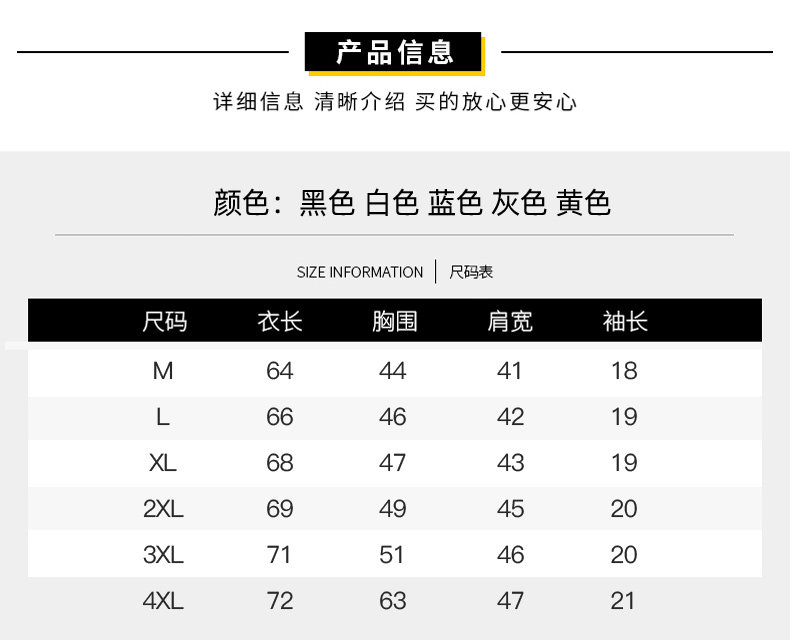 产品信息

详细信息 清晰介绍 买的放心更安心

颜色：黑色 白色 蓝色 灰色 黄色

SIZE INFORMATION 尺码表

| 尺码 | 衣长 | 胸围 | 肩宽 | 袖长 |
|---|---|---|---|---|
| M | 64 | 44 | 41 | 18 |
| L | 66 | 46 | 42 | 19 |
| XL | 68 | 47 | 43 | 19 |
| 2XL | 69 | 49 | 45 | 20 |
| 3XL | 71 | 51 | 46 | 20 |
| 4XL | 72 | 63 | 47 | 21 |